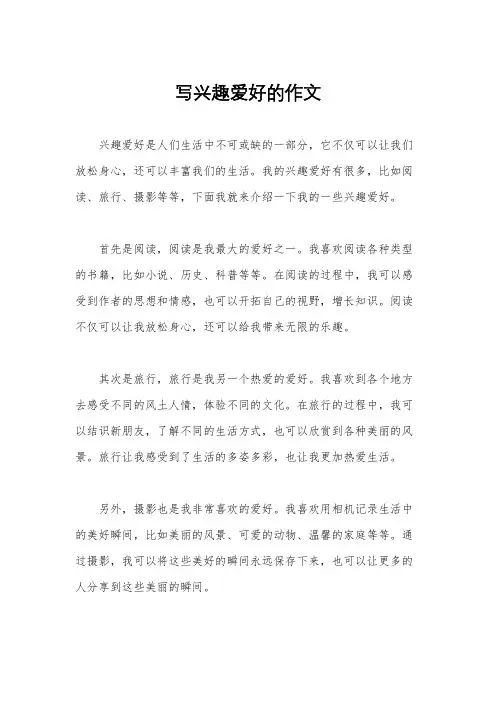 写兴趣爱好的作文

兴趣爱好是人们生活中不可或缺的一部分，它不仅可以让我们放松身心，还可以丰富我们的生活。我的兴趣爱好有很多，比如阅读、旅行、摄影等等，下面我就来介绍一下我的一些兴趣爱好。

首先是阅读，阅读是我最大的爱好之一。我喜欢阅读各种类型的书籍，比如小说、历史、科普等等。在阅读的过程中，我可以感受到作者的思想和情感，也可以开拓自己的视野，增长知识。阅读不仅可以让我放松身心，还可以给我带来无限的乐趣。

其次是旅行，旅行是我另一个热爱的爱好。我喜欢到各个地方去感受不同的风土人情，体验不同的文化。在旅行的过程中，我可以结识新朋友，了解不同的生活方式，也可以欣赏到各种美丽的风景。旅行让我感受到了生活的多姿多彩，也让我更加热爱生活。

另外，摄影也是我非常喜欢的爱好。我喜欢用相机记录生活中的美好瞬间，比如美丽的风景、可爱的动物、温馨的家庭等等。通过摄影，我可以将这些美好的瞬间永远保存下来，也可以让更多的人分享到这些美丽的瞬间。